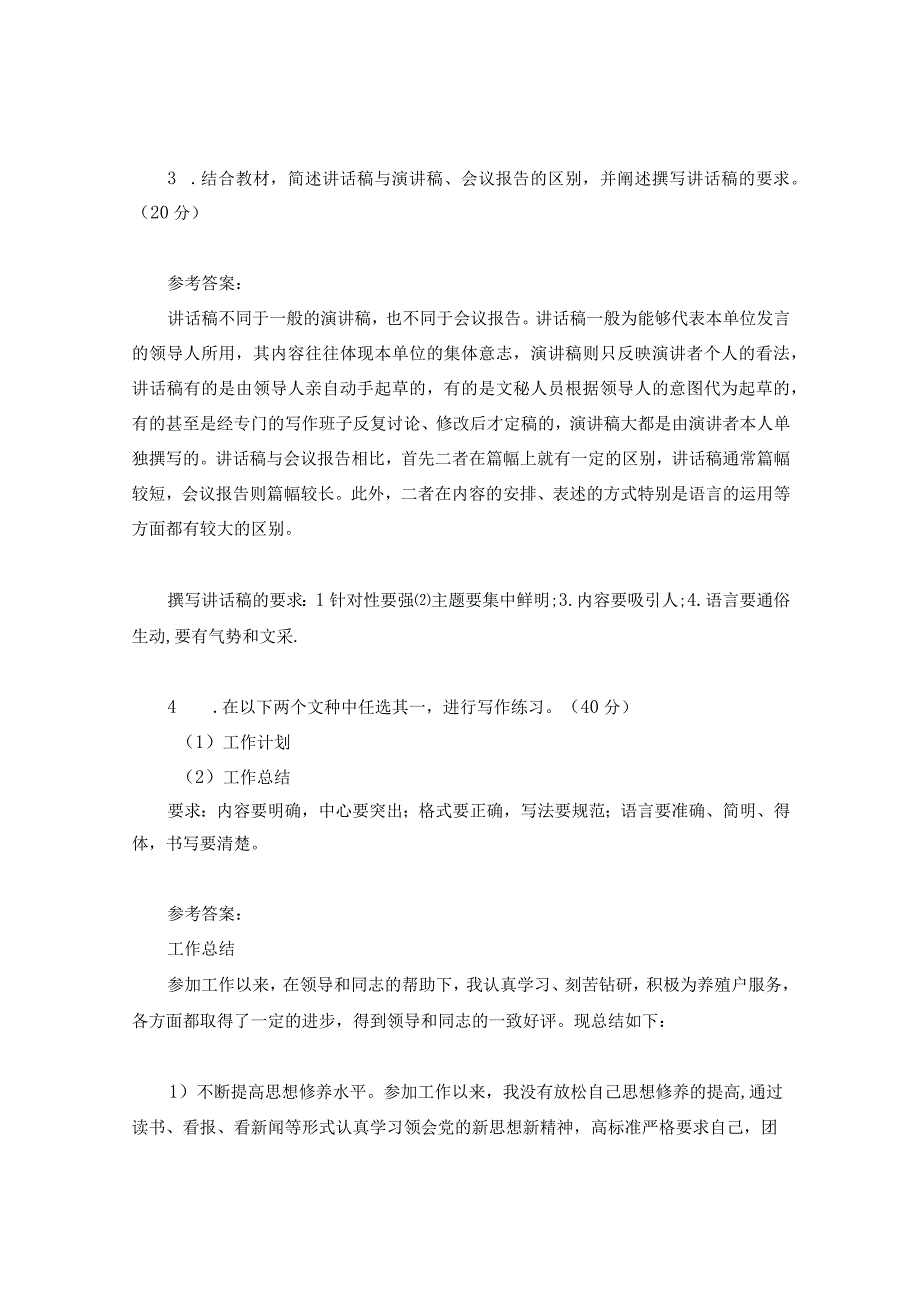 3 .结合教材，简述讲话稿与演讲稿、会议报告的区别，并阐述撰写讲话稿的要求。（20分）

参考答案：

讲话稿不同于一般的演讲稿，也不同于会议报告。讲话稿一般为能够代表本单位发言的领导人所用，其内容往往体现本单位的集体意志，演讲稿则只反映演讲者个人的看法，讲话稿有的是由领导人亲自动手起草的，有的是文秘人员根据领导人的意图代为起草的，有的甚至是经专门的写作班子反复讨论、修改后才定稿的，演讲稿大都是由演讲者本人单独撰写的。讲话稿与会议报告相比，首先二者在篇幅上就有一定的区别，讲话稿通常篇幅较短，会议报告则篇幅较长。此外，二者在内容的安排、表述的方式特别是语言的运用等方面都有较大的区别。

撰写讲话稿的要求：1针对性要强⑵主题要集中鲜明;3.内容要吸引人;4.语言要通俗生动,要有气势和文采.

4 .在以下两个文种中任选其一，进行写作练习。（40分）

（1）工作计划

（2）工作总结

要求：内容要明确，中心要突出；格式要正确，写法要规范；语言要准确、简明、得体，书写要清楚。

参考答案：

工作总结

参加工作以来，在领导和同志的帮助下，我认真学习、刻苦钻研，积极为养殖户服务，各方面都取得了一定的进步，得到领导和同志的一致好评。现总结如下：

1）不断提高思想修养水平。参加工作以来，我没有放松自己思想修养的提高,通过读书、看报、看新闻等形式认真学习领会党的新思想新精神，高标准严格要求自己，团